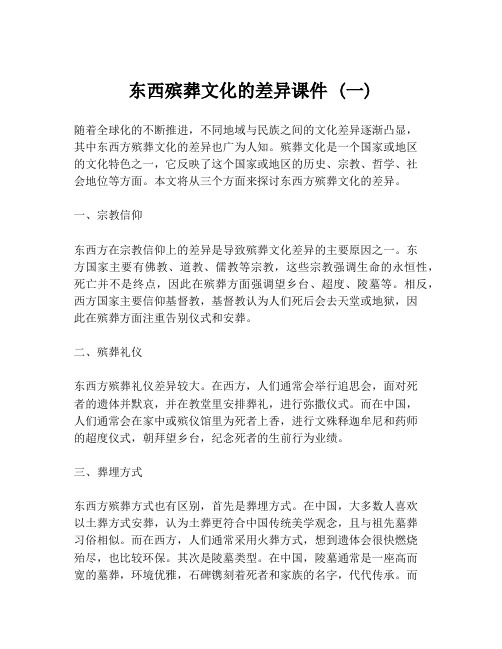 东西殡葬文化的差异课件（一）

随着全球化的不断推进，不同地域与民族之间的文化差异逐渐凸显，其中东西方殡葬文化的差异也广为人知。殡葬文化是一个国家或地区的文化特色之一，它反映了这个国家或地区的历史、宗教、哲学、社会地位等方面。本文将从三个方面来探讨东西方殡葬文化的差异。

一、宗教信仰

东西方在宗教信仰上的差异是导致殡葬文化差异的主要原因之一。东方国家主要有佛教、道教、儒教等宗教，这些宗教强调生命的永恒性，死亡并不是终点，因此在殡葬方面强调望乡台、超度、陵墓等。相反，西方国家主要信仰基督教，基督教认为人们死后会去天堂或地狱，因此在殡葬方面注重告别仪式和安葬。

二、殡葬礼仪

东西方殡葬礼仪差异较大。在西方，人们通常会举行追思会，面对死者的遗体并默哀，并在教堂里安排葬礼，进行弥撒仪式。而在中国，人们通常会在家中或殡仪馆里为死者上香，进行文殊释迦牟尼和药师的超度仪式，朝拜望乡台，纪念死者的生前行为业绩。

三、葬埋方式

东西方殡葬方式也有区别，首先是葬埋方式。在中国，大多数人喜欢以土葬方式安葬，认为土葬更符合中国传统美学观念，且与祖先墓葬习俗相似。而在西方，人们通常采用火葬方式，想到遗体会很快燃烧殆尽，也比较环保。其次是陵墓类型。在中国，陵墓通常是一座高而宽的墓葬，环境优雅，石碑镌刻着死者和家族的名字，代代传承。而